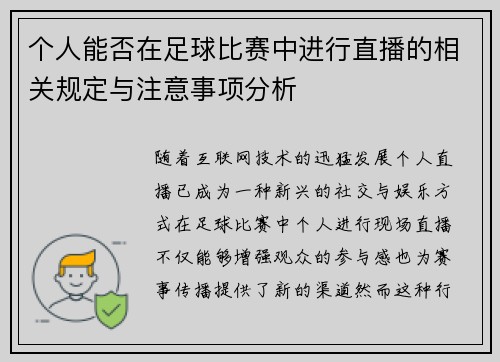 个人能否在足球比赛中进行直播的相关规定与注意事项分析

随着互联网技术的迅猛发展个人直播已成为一种新兴的社交与娱乐方式在足球比赛中个人进行现场直播不仅能够增强观众的参与感也为赛事传播提供了新的渠道然而这种行